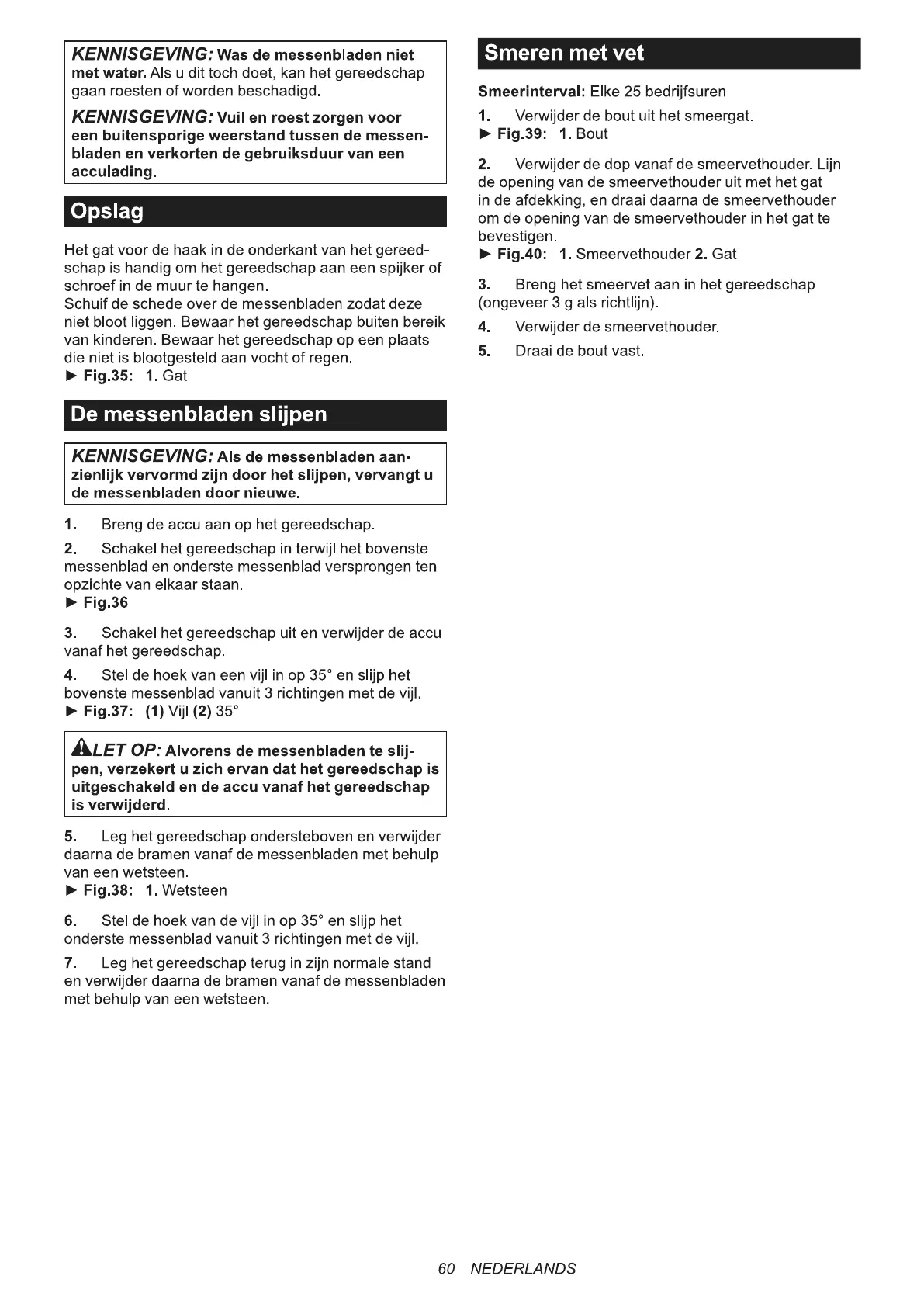 KENNISGEVING: Was de messenbladen niet met water. Als u dit toch doet, kan het gereedschap gaan roesten of worden beschadigd.

KENNISGEVING: Vuil en roest zorgen voor een buitensporige weerstand tussen de messenbladen en verkorten de gebruiksduur van een acculading.

Opslag

Het gat voor de haak in de onderkant van het gereedschap is handig om het gereedschap aan een spijker of schroef in de muur te hangen.
Schuif de schede over de messenbladen zodat deze niet bloot liggen. Bewaar het gereedschap buiten bereik van kinderen. Bewaar het gereedschap op een plaats die niet is blootgesteld aan vocht of regen.
► Fig.35: 1. Gat

De messenbladen slijpen

KENNISGEVING: Als de messenbladen aanzienlijk vervormd zijn door het slijpen, vervangt u de messenbladen door nieuwe.

1. Breng de accu aan op het gereedschap.

2. Schakel het gereedschap in terwijl het bovenste messenblad en onderste messenblad versprongen ten opzichte van elkaar staan.
► Fig.36

3. Schakel het gereedschap uit en verwijder de accu vanaf het gereedschap.

4. Stel de hoek van een vijl in op 35° en slijp het bovenste messenblad vanuit 3 richtingen met de vijl.
► Fig.37: (1) Vijl (2) 35°

LET OP: Alvorens de messenbladen te slijpen, verzekert u zich ervan dat het gereedschap is uitgeschakeld en de accu vanaf het gereedschap is verwijderd.

5. Leg het gereedschap ondersteboven en verwijder daarna de bramen vanaf de messenbladen met behulp van een wetsteen.
► Fig.38: 1. Wetsteen

6. Stel de hoek van de vijl in op 35° en slijp het onderste messenblad vanuit 3 richtingen met de vijl.

7. Leg het gereedschap terug in zijn normale stand en verwijder daarna de bramen vanaf de messenbladen met behulp van een wetsteen.

Smeren met vet

Smeerinterval: Elke 25 bedrijfsuren

1. Verwijder de bout uit het smeergat.
► Fig.39: 1. Bout

2. Verwijder de dop vanaf de smeervethouder. Lijn de opening van de smeervethouder uit met het gat in de afdekking, en draai daarna de smeervethouder om de opening van de smeervethouder in het gat te bevestigen.
► Fig.40: 1. Smeervethouder 2. Gat

3. Breng het smeervet aan in het gereedschap (ongeveer 3 g als richtlijn).

4. Verwijder de smeervethouder.

5. Draai de bout vast.

60 NEDERLANDS